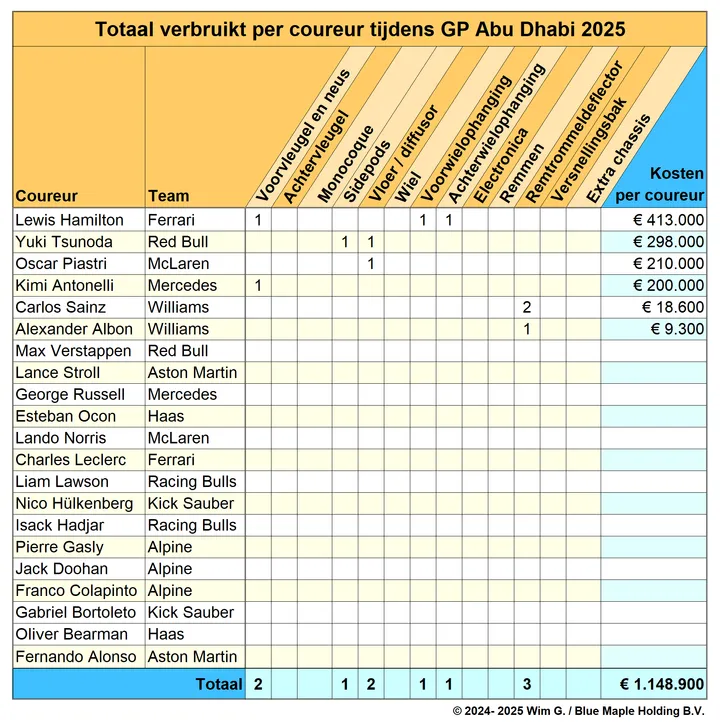 Totaal verbruikt per coureur tijdens GP Abu Dhabi 2025

| Coureur | Team | Voorvleugel en neus | Achtervleugel | Monocoque | Sidepods | Vloer / diffusor | Wiel | Voorwielophanging | Achterwielophanging | Electronica | Remmen | Remtrommeldeflector | Versnellingsbak | Extra chassis | Kosten per coureur |
|---|---|---|---|---|---|---|---|---|---|---|---|---|---|---|---|
| Lewis Hamilton | Ferrari | 1 | | | | | | 1 | 1 | | | | | | € 413.000 |
| Yuki Tsunoda | Red Bull | | | | 1 | 1 | | | | | | | | | € 298.000 |
| Oscar Piastri | McLaren | | | | | 1 | | | | | | | | | € 210.000 |
| Kimi Antonelli | Mercedes | 1 | | | | | | | | | | | | | € 200.000 |
| Carlos Sainz | Williams | | | | | | | | | | | 2 | | | € 18.600 |
| Alexander Albon | Williams | | | | | | | | | | | 1 | | | € 9.300 |
| Max Verstappen | Red Bull | | | | | | | | | | | | | | |
| Lance Stroll | Aston Martin | | | | | | | | | | | | | | |
| George Russell | Mercedes | | | | | | | | | | | | | | |
| Esteban Ocon | Haas | | | | | | | | | | | | | | |
| Lando Norris | McLaren | | | | | | | | | | | | | | |
| Charles Leclerc | Ferrari | | | | | | | | | | | | | | |
| Liam Lawson | Racing Bulls | | | | | | | | | | | | | | |
| Nico Hülkenberg | Kick Sauber | | | | | | | | | | | | | | |
| Isack Hadjar | Racing Bulls | | | | | | | | | | | | | | |
| Pierre Gasly | Alpine | | | | | | | | | | | | | | |
| Jack Doohan | Alpine | | | | | | | | | | | | | | |
| Franco Colapinto | Alpine | | | | | | | | | | | | | | |
| Gabriel Bortoleto | Kick Sauber | | | | | | | | | | | | | | |
| Oliver Bearman | Haas | | | | | | | | | | | | | | |
| Fernando Alonso | Aston Martin | | | | | | | | | | | | | | |
| | Totaal | 2 | | | 1 | 2 | | 1 | 1 | | | 3 | | | € 1.148.900 |

© 2024- 2025 Wim G. / Blue Maple Holding B.V.